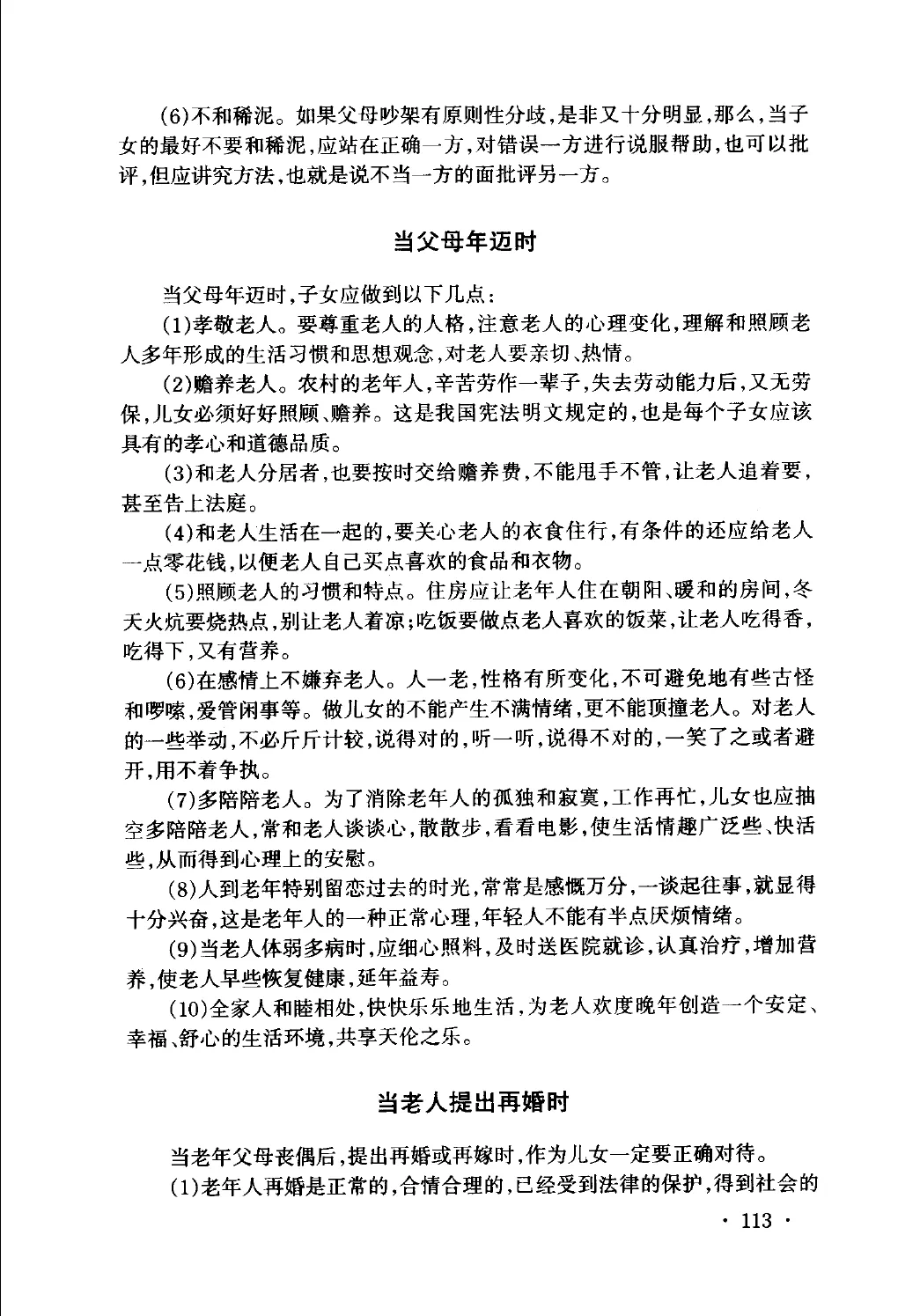 (6)不和稀泥。如果父母吵架有原则性分歧，是非又十分明显，那么，当子女的最好不要和稀泥，应站在正确一方，对错误一方进行说服帮助，也可以批评，但应讲究方法，也就是说不当一方的面批评另一方。

当父母年迈时

当父母年迈时，子女应做到以下几点：

(1)孝敬老人。要尊重老人的人格，注意老人的心理变化，理解和照顾老人多年形成的生活习惯和思想观念，对老人要亲切、热情。

(2)赡养老人。农村的老年人，辛苦劳作一辈子，失去劳动能力后，又无劳保，儿女必须好好照顾、赡养。这是我国宪法明文规定的，也是每个子女应该具有的孝心和道德品质。

(3)和老人分居者，也要按时交给赡养费，不能甩手不管，让老人追着要，甚至告上法庭。

(4)和老人生活在一起的，要关心老人的衣食住行，有条件的还应给老人一点零花钱，以便老人自己买点喜欢的食品和衣物。

(5)照顾老人的习惯和特点。住房应让老年人住在朝阳、暖和的房间，冬天火炕要烧热点，别让老人着凉；吃饭要做点老人喜欢的饭菜，让老人吃得香，吃得下，又有营养。

(6)在感情上不嫌弃老人。人一老，性格有所变化，不可避免地有些古怪和啰嗦，爱管闲事等。做儿女的不能产生不满情绪，更不能顶撞老人。对老人的一些举动，不必斤斤计较，说得对的，听一听，说得不对的，一笑了之或者避开，用不着争执。

(7)多陪陪老人。为了消除老年人的孤独和寂寞，工作再忙，儿女也应抽空多陪陪老人，常和老人谈谈心，散散步，看看电影，使生活情趣广泛些、快活些，从而得到心理上的安慰。

(8)人到老年特别留恋过去的时光，常常是感慨万分，一谈起往事，就显得十分兴奋，这是老年人的一种正常心理，年轻人不能有半点厌烦情绪。

(9)当老人体弱多病时，应细心照料，及时送医院就诊，认真治疗，增加营养，使老人早些恢复健康，延年益寿。

(10)全家人和睦相处，快快乐乐地生活，为老人欢度晚年创造一个安定、幸福、舒心的生活环境，共享天伦之乐。

当老人提出再婚时

当老年父母丧偶后，提出再婚或再嫁时，作为儿女一定要正确对待。

(1)老年人再婚是正常的，合情合理的，已经受到法律的保护，得到社会的

· 113 ·